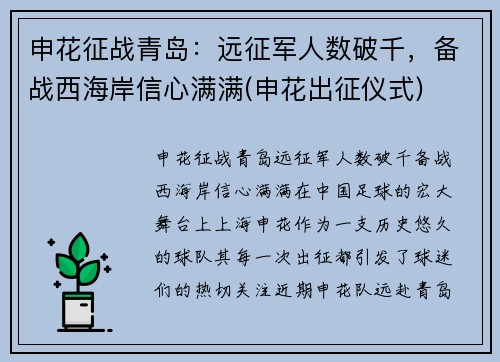 申花征战青岛：远征军人数破千，备战西海岸信心满满(申花出征仪式)

申花征战青岛远征军人数破千备战西海岸信心满满在中国足球的宏大舞台上上海申花作为一支历史悠久的球队其每一次出征都引发了球迷们的热切关注近期申花队远赴青岛